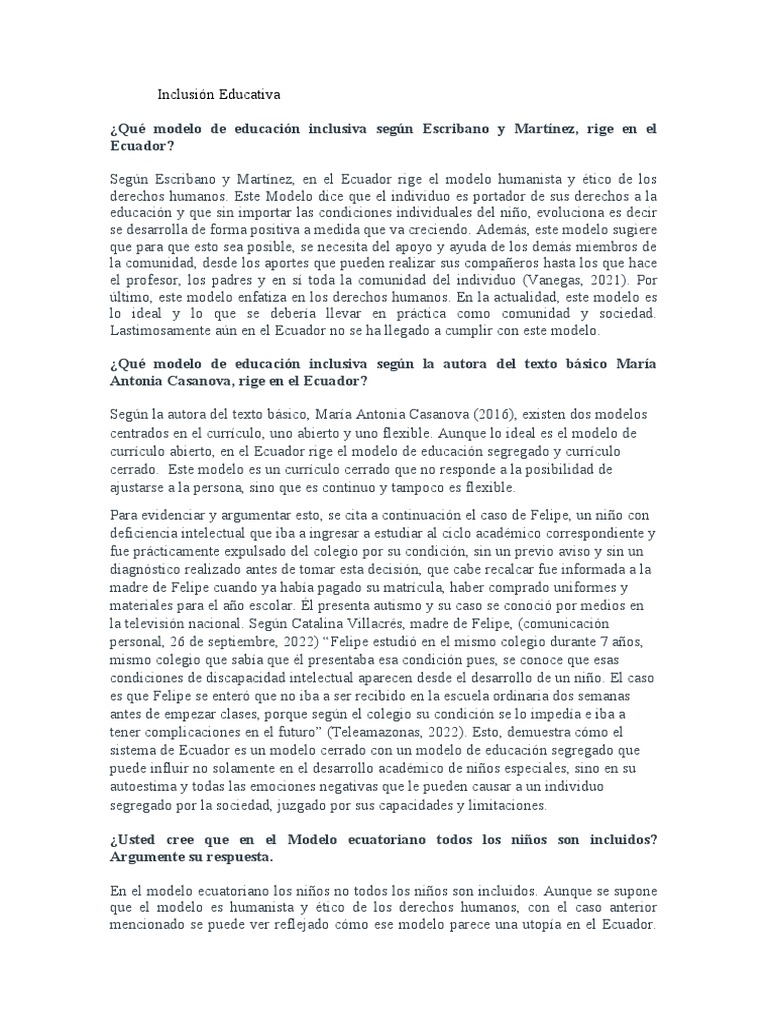 Inclusión Educativa

¿Qué modelo de educación inclusiva según Escribano y Martínez, rige en el Ecuador?

Según Escribano y Martínez, en el Ecuador rige el modelo humanista y ético de los derechos humanos. Este Modelo dice que el individuo es portador de sus derechos a la educación y que sin importar las condiciones individuales del niño, evoluciona es decir se desarrolla de forma positiva a medida que va creciendo. Además, este modelo sugiere que para que esto sea posible, se necesita del apoyo y ayuda de los demás miembros de la comunidad, desde los aportes que pueden realizar sus compañeros hasta los que hace el profesor, los padres y en sí toda la comunidad del individuo (Vanegas, 2021). Por último, este modelo enfatiza en los derechos humanos. En la actualidad, este modelo es lo ideal y lo que se debería llevar en práctica como comunidad y sociedad. Lastimosamente aún en el Ecuador no se ha llegado a cumplir con este modelo.

¿Qué modelo de educación inclusiva según la autora del texto básico María Antonia Casanova, rige en el Ecuador?

Según la autora del texto básico, María Antonia Casanova (2016), existen dos modelos centrados en el currículo, uno abierto y uno flexible. Aunque lo ideal es el modelo de currículo abierto, en el Ecuador rige el modelo de educación segregado y currículo cerrado. Este modelo es un currículo cerrado que no responde a la posibilidad de ajustarse a la persona, sino que es continuo y tampoco es flexible.

Para evidenciar y argumentar esto, se cita a continuación el caso de Felipe, un niño con deficiencia intelectual que iba a ingresar a estudiar al ciclo académico correspondiente y fue prácticamente expulsado del colegio por su condición, sin un previo aviso y sin un diagnóstico realizado antes de tomar esta decisión, que cabe recalcar fue informada a la madre de Felipe cuando ya había pagado su matrícula, haber comprado uniformes y materiales para el año escolar. Él presenta autismo y su caso se conoció por medios en la televisión nacional. Según Catalina Villacrés, madre de Felipe, (comunicación personal, 26 de septiembre, 2022) "Felipe estudió en el mismo colegio durante 7 años, mismo colegio que sabía que él presentaba esa condición pues, se conoce que esas condiciones de discapacidad intelectual aparecen desde el desarrollo de un niño. El caso es que Felipe se enteró que no iba a ser recibido en la escuela ordinaria dos semanas antes de empezar clases, porque según el colegio su condición se lo impedía e iba a tener complicaciones en el futuro" (Teleamazonas, 2022). Esto, demuestra cómo el sistema de Ecuador es un modelo cerrado con un modelo de educación segregado que puede influir no solamente en el desarrollo académico de niños especiales, sino en su autoestima y todas las emociones negativas que le pueden causar a un individuo segregado por la sociedad, juzgado por sus capacidades y limitaciones.

¿Usted cree que en el Modelo ecuatoriano todos los niños son incluidos? Argumente su respuesta.

En el modelo ecuatoriano los niños no todos los niños son incluidos. Aunque se supone que el modelo es humanista y ético de los derechos humanos, con el caso anterior mencionado se puede ver reflejado cómo ese modelo parece una utopía en el Ecuador.